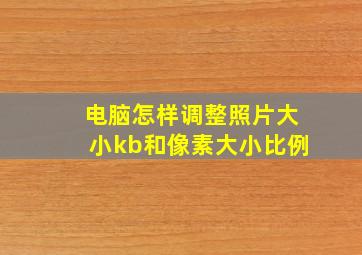 电脑怎样调整照片大小kb和像素大小比例